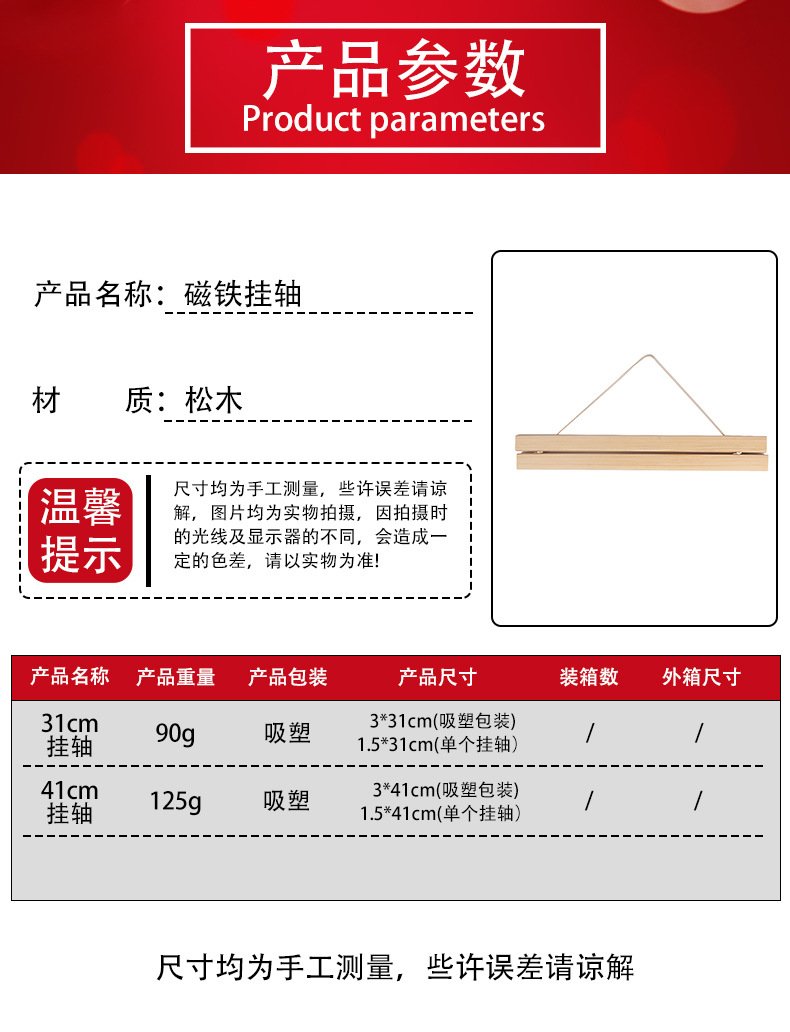 产品参数
Product parameters

产品名称：磁铁挂轴

材 质：松木

温馨提示

尺寸均为手工测量，些许误差请谅解，图片均为实物拍摄，因拍摄时的光线及显示器的不同，会造成一定的色差，请以实物为准!

| 产品名称 | 产品重量 | 产品包装 | 产品尺寸 | 装箱数 | 外箱尺寸 |
|---|---|---|---|---|---|
| 31cm挂轴 | 90g | 吸塑 | 3*31cm(吸塑包装) 1.5*31cm(单个挂轴) | / | / |
| 41cm挂轴 | 125g | 吸塑 | 3*41cm(吸塑包装) 1.5*41cm(单个挂轴) | / | / |

尺寸均为手工测量，些许误差请谅解